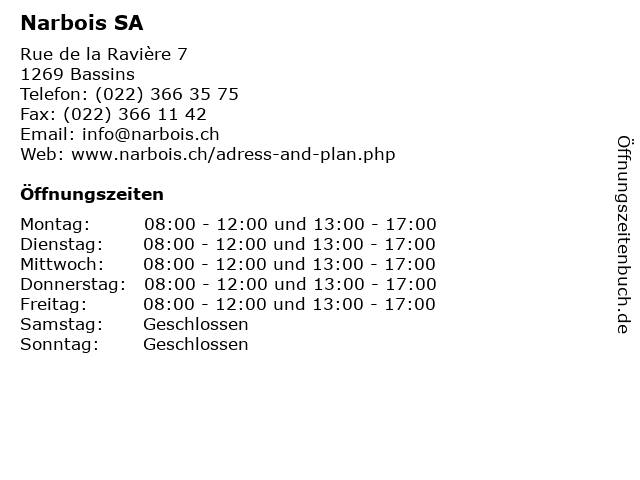 Narbois SA

Rue de la Ravière 7
1269 Bassins
Telefon: (022) 366 35 75
Fax: (022) 366 11 42
Email: info@narbois.ch
Web: www.narbois.ch/adress-and-plan.php

Öffnungszeiten

| | |
|---|---|
| Montag: | 08:00 - 12:00 und 13:00 - 17:00 |
| Dienstag: | 08:00 - 12:00 und 13:00 - 17:00 |
| Mittwoch: | 08:00 - 12:00 und 13:00 - 17:00 |
| Donnerstag: | 08:00 - 12:00 und 13:00 - 17:00 |
| Freitag: | 08:00 - 12:00 und 13:00 - 17:00 |
| Samstag: | Geschlossen |
| Sonntag: | Geschlossen |

Öffnungszeitenbuch.de